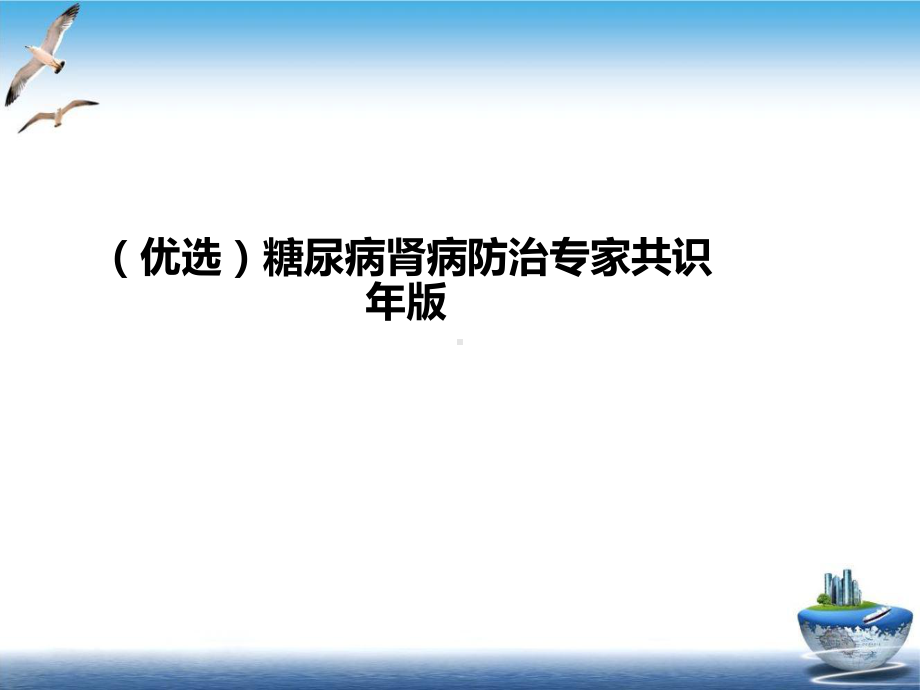 （优选）糖尿病肾病防治专家共识年版